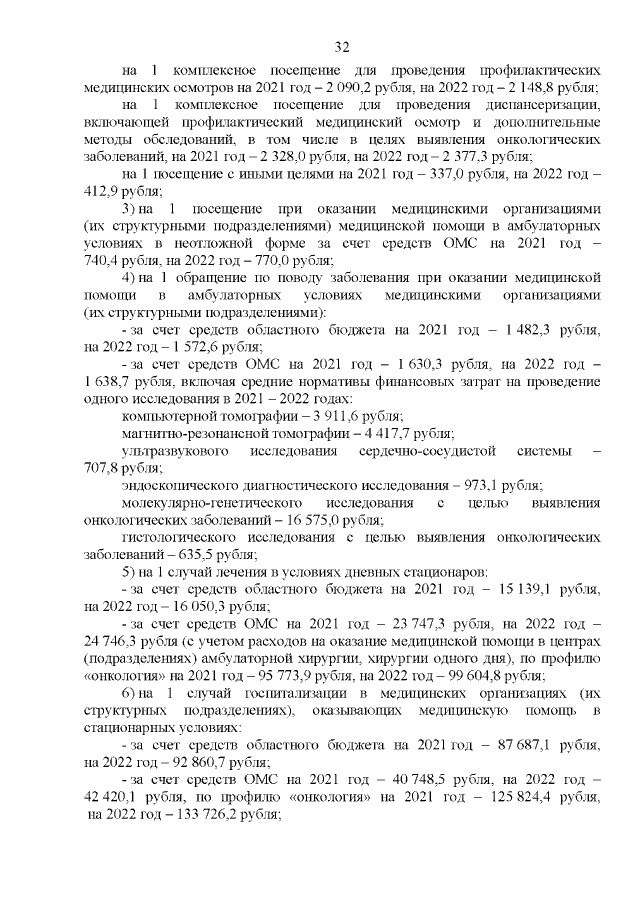 32

на 1 комплексное посещение для проведения профилактических медицинских осмотров на 2021 год – 2 090,2 рубля, на 2022 год – 2 148,8 рубля;

на 1 комплексное посещение для проведения диспансеризации, включающей профилактический медицинский осмотр и дополнительные методы обследований, в том числе в целях выявления онкологических заболеваний, на 2021 год – 2 328,0 рубля, на 2022 год – 2 377,3 рубля;

на 1 посещение с иными целями на 2021 год – 337,0 рубля, на 2022 год – 412,9 рубля;

3) на 1 посещение при оказании медицинскими организациями (их структурными подразделениями) медицинской помощи в амбулаторных условиях в неотложной форме за счет средств ОМС на 2021 год – 740,4 рубля, на 2022 год – 770,0 рубля;

4) на 1 обращение по поводу заболевания при оказании медицинской помощи в амбулаторных условиях медицинскими организациями (их структурными подразделениями):

- за счет средств областного бюджета на 2021 год – 1 482,3 рубля, на 2022 год – 1 572,6 рубля;

- за счет средств ОМС на 2021 год – 1 630,3 рубля, на 2022 год – 1 638,7 рубля, включая средние нормативы финансовых затрат на проведение одного исследования в 2021 – 2022 годах:

компьютерной томографии – 3 911,6 рубля;

магнитно-резонансной томографии – 4 417,7 рубля;

ультразвукового исследования сердечно-сосудистой системы – 707,8 рубля;

эндоскопического диагностического исследования – 973,1 рубля;

молекулярно-генетического исследования с целью выявления онкологических заболеваний – 16 575,0 рубля;

гистологического исследования с целью выявления онкологических заболеваний – 635,5 рубля;

5) на 1 случай лечения в условиях дневных стационаров:

- за счет средств областного бюджета на 2021 год – 15 139,1 рубля, на 2022 год – 16 050,3 рубля;

- за счет средств ОМС на 2021 год – 23 747,3 рубля, на 2022 год – 24 746,3 рубля (с учетом расходов на оказание медицинской помощи в центрах (подразделениях) амбулаторной хирургии, хирургии одного дня), по профилю «онкология» на 2021 год – 95 773,9 рубля, на 2022 год – 99 604,8 рубля;

6) на 1 случай госпитализации в медицинских организациях (их структурных подразделениях), оказывающих медицинскую помощь в стационарных условиях:

- за счет средств областного бюджета на 2021 год – 87 687,1 рубля, на 2022 год – 92 860,7 рубля;

- за счет средств ОМС на 2021 год – 40 748,5 рубля, на 2022 год – 42 420,1 рубля, по профилю «онкология» на 2021 год – 125 824,4 рубля, на 2022 год – 133 726,2 рубля;